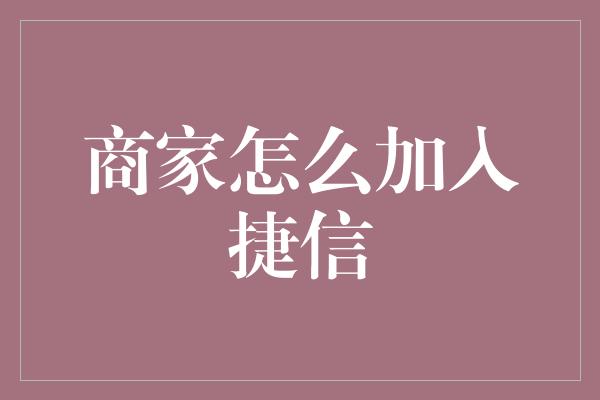 商家怎么加入捷信